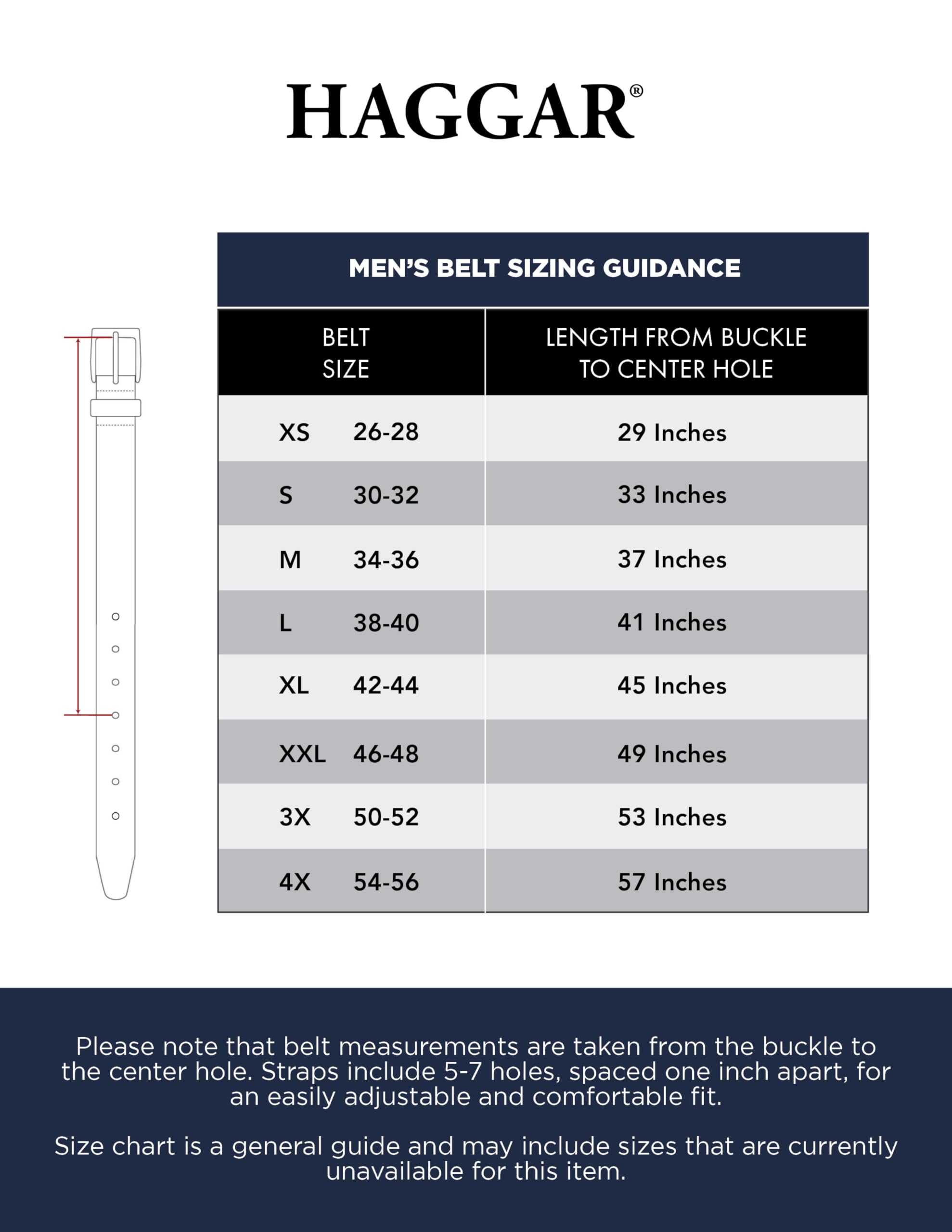 HAGGAR®

MEN'S BELT SIZING GUIDANCE

| BELT SIZE | LENGTH FROM BUCKLE TO CENTER HOLE |
|---|---|
| XS 26-28 | 29 Inches |
| S 30-32 | 33 Inches |
| M 34-36 | 37 Inches |
| L 38-40 | 41 Inches |
| XL 42-44 | 45 Inches |
| XXL 46-48 | 49 Inches |
| 3X 50-52 | 53 Inches |
| 4X 54-56 | 57 Inches |

Please note that belt measurements are taken from the buckle to the center hole. Straps include 5-7 holes, spaced one inch apart, for an easily adjustable and comfortable fit.

Size chart is a general guide and may include sizes that are currently unavailable for this item.